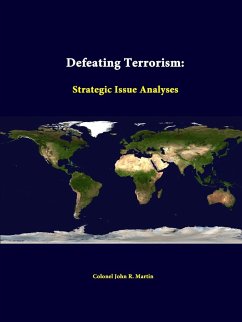 Defeating Terrorism:

Strategic Issue Analyses

Colonel John R. Martin